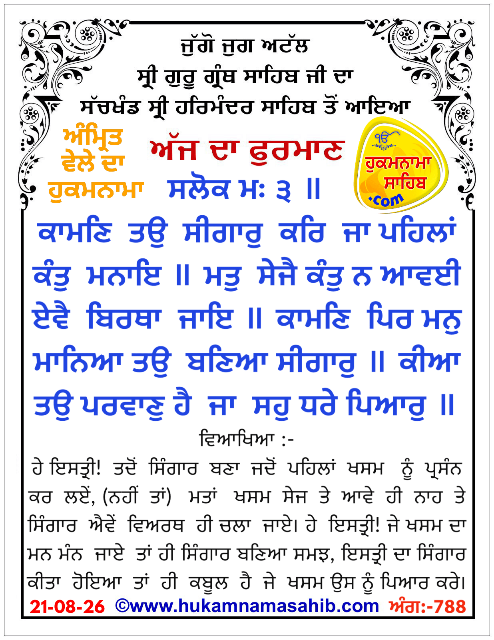 ਜੁੱਗੋ ਜੁਗ ਅਟੱਲ
ਸ੍ਰੀ ਗੁਰੂ ਗ੍ਰੰਥ ਸਾਹਿਬ ਜੀ ਦਾ
ਸੱਚਖੰਡ ਸ੍ਰੀ ਹਰਿਮੰਦਰ ਸਾਹਿਬ ਤੋਂ ਆਇਆ

ਅੰਮ੍ਰਿਤ ਵੇਲੇ ਦਾ ਹੁਕਮਨਾਮਾ

ਅੱਜ ਦਾ ਫੁਰਮਾਨ

ੴ ਹੁਕਮਨਾਮਾ ਸਾਹਿਬ .com

ਸਲੋਕ ਮਃ ੩ ॥

ਕਾਮਣਿ ਤਉ ਸੀਗਾਰੁ ਕਰਿ ਜਾ ਪਹਿਲਾਂ ਕੰਤੁ ਮਨਾਇ ॥ ਮਤੁ ਸੇਜੈ ਕੰਤੁ ਨ ਆਵਈ ਏਵੈ ਬਿਰਥਾ ਜਾਇ ॥ ਕਾਮਣਿ ਪਿਰ ਮਨੁ ਮਾਨਿਆ ਤਉ ਬਣਿਆ ਸੀਗਾਰੁ ॥ ਕੀਆ ਤਉ ਪਰਵਾਣੁ ਹੈ ਜਾ ਸਹੁ ਧਰੇ ਪਿਆਰੁ ॥

ਵਿਆਖਿਆ :-

ਹੇ ਇਸਤ੍ਰੀ! ਤਦੋਂ ਸਿੰਗਾਰ ਬਣਾ ਜਦੋਂ ਪਹਿਲਾਂ ਖਸਮ ਨੂੰ ਪ੍ਰਸੰਨ ਕਰ ਲਏਂ, (ਨਹੀਂ ਤਾਂ) ਮਤਾਂ ਖਸਮ ਸੇਜ ਤੇ ਆਵੇ ਹੀ ਨਾਹ ਤੇ ਸਿੰਗਾਰ ਐਵੇਂ ਵਿਅਰਥ ਹੀ ਚਲਾ ਜਾਏ। ਹੇ ਇਸਤ੍ਰੀ! ਜੇ ਖਸਮ ਦਾ ਮਨ ਮੰਨ ਜਾਏ ਤਾਂ ਹੀ ਸਿੰਗਾਰ ਬਣਿਆ ਸਮਝ, ਇਸਤ੍ਰੀ ਦਾ ਸਿੰਗਾਰ ਕੀਤਾ ਹੋਇਆ ਤਾਂ ਹੀ ਕਬੂਲ ਹੈ ਜੇ ਖਸਮ ਉਸ ਨੂੰ ਪਿਆਰ ਕਰੇ।

21-08-26 ©www.hukamnamasahib.com ਅੰਗ:-788